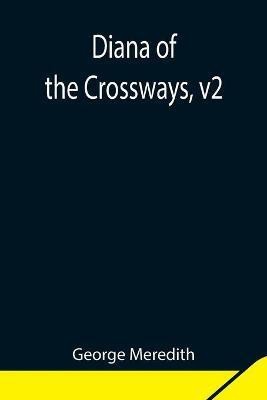 Diana of the Crossways, v2

George Meredith